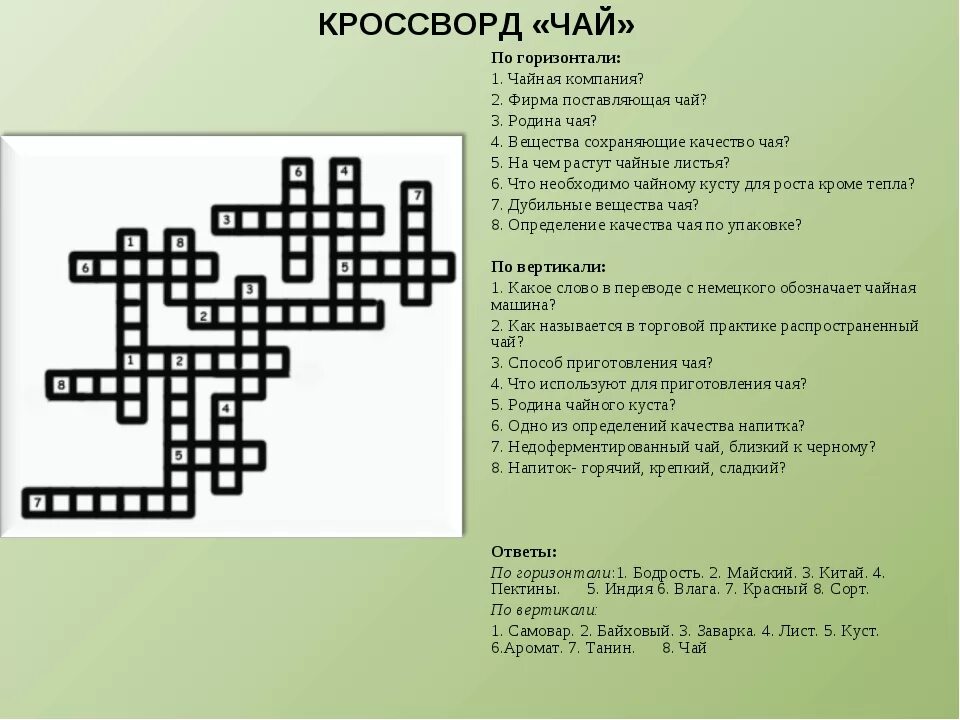 КРОССВОРД «ЧАЙ»

6 4 7 3 1 8 6 5 3 2 1 2 8 4 5 7

По горизонтали:
1. Чайная компания?
2. Фирма поставляющая чай?
3. Родина чая?
4. Вещества сохраняющие качество чая?
5. На чем растут чайные листья?
6. Что необходимо чайному кусту для роста кроме тепла?
7. Дубильные вещества чая?
8. Определение качества чая по упаковке?

По вертикали:
1. Какое слово в переводе с немецкого обозначает чайная машина?
2. Как называется в торговой практике распространенный чай?
3. Способ приготовления чая?
4. Что используют для приготовления чая?
5. Родина чайного куста?
6. Одно из определений качества напитка?
7. Недоферментированный чай, близкий к черному?
8. Напиток- горячий, крепкий, сладкий?

Ответы:
По горизонтали:1. Бодрость. 2. Майский. 3. Китай. 4. Пектины. 5. Индия 6. Влага. 7. Красный 8. Сорт.
По вертикали:
1. Самовар. 2. Байховый. 3. Заварка. 4. Лист. 5. Куст. 6.Аромат. 7. Танин. 8. Чай